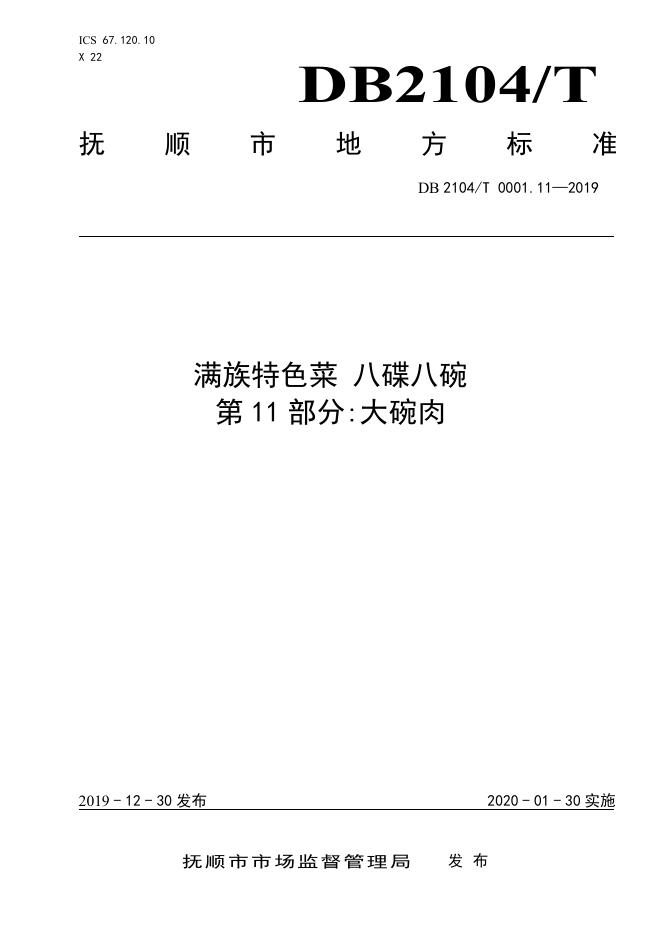 ICS 67.120.10
X 22

DB2104/T

抚顺市地方标准

DB 2104/T 0001.11—2019

满族特色菜 八碟八碗
第11部分:大碗肉

2019-12-30发布

2020-01-30实施

抚顺市市场监督管理局 发布